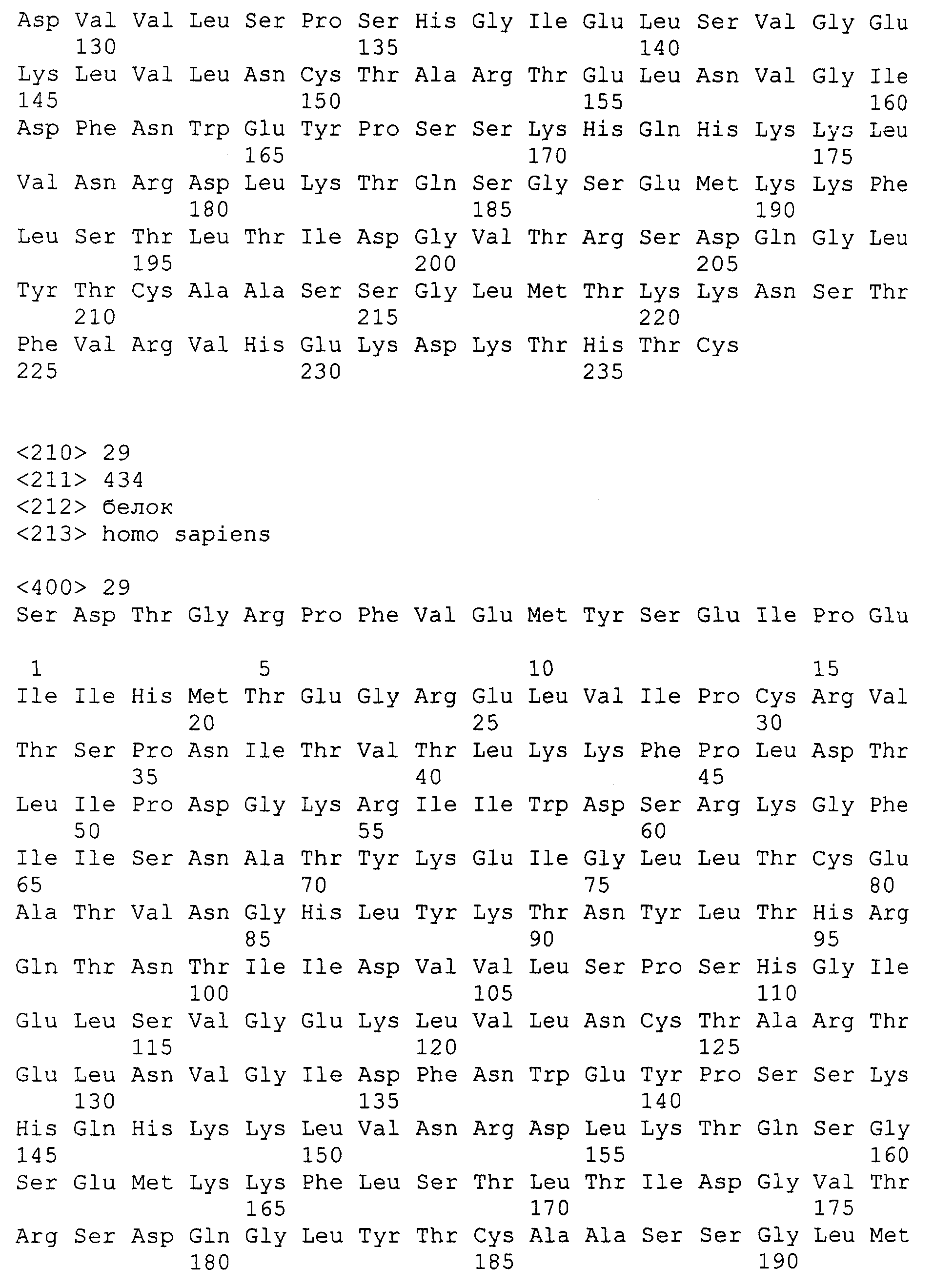 Asp Val Val Leu Ser Pro Ser His Gly Ile Glu Leu Ser Val Gly Glu
130 135 140
Lys Leu Val Leu Asn Cys Thr Ala Arg Thr Glu Leu Asn Val Gly Ile
145 150 155 160
Asp Phe Asn Trp Glu Tyr Pro Ser Ser Lys His Gln His Lys Lys Leu
165 170 175
Val Asn Arg Asp Leu Lys Thr Gln Ser Gly Ser Glu Met Lys Lys Phe
180 185 190
Leu Ser Thr Leu Thr Ile Asp Gly Val Thr Arg Ser Asp Gln Gly Leu
195 200 205
Tyr Thr Cys Ala Ala Ser Ser Gly Leu Met Thr Lys Lys Asn Ser Thr
210 215 220
Phe Val Arg Val His Glu Lys Asp Lys Thr His Thr Cys
225 230 235

<210> 29
<211> 434
<212> белок
<213> homo sapiens

<400> 29
Ser Asp Thr Gly Arg Pro Phe Val Glu Met Tyr Ser Glu Ile Pro Glu

1 5 10 15
Ile Ile His Met Thr Glu Gly Arg Glu Leu Val Ile Pro Cys Arg Val
20 25 30
Thr Ser Pro Asn Ile Thr Val Thr Leu Lys Lys Phe Pro Leu Asp Thr
35 40 45
Leu Ile Pro Asp Gly Lys Arg Ile Ile Trp Asp Ser Arg Lys Gly Phe
50 55 60
Ile Ile Ser Asn Ala Thr Tyr Lys Glu Ile Gly Leu Leu Thr Cys Glu
65 70 75 80
Ala Thr Val Asn Gly His Leu Tyr Lys Thr Asn Tyr Leu Thr His Arg
85 90 95
Gln Thr Asn Thr Ile Ile Asp Val Val Leu Ser Pro Ser His Gly Ile
100 105 110
Glu Leu Ser Val Gly Glu Lys Leu Val Leu Asn Cys Thr Ala Arg Thr
115 120 125
Glu Leu Asn Val Gly Ile Asp Phe Asn Trp Glu Tyr Pro Ser Ser Lys
130 135 140
His Gln His Lys Lys Leu Val Asn Arg Asp Leu Lys Thr Gln Ser Gly
145 150 155 160
Ser Glu Met Lys Lys Phe Leu Ser Thr Leu Thr Ile Asp Gly Val Thr
165 170 175
Arg Ser Asp Gln Gly Leu Tyr Thr Cys Ala Ala Ser Ser Gly Leu Met
180 185 190